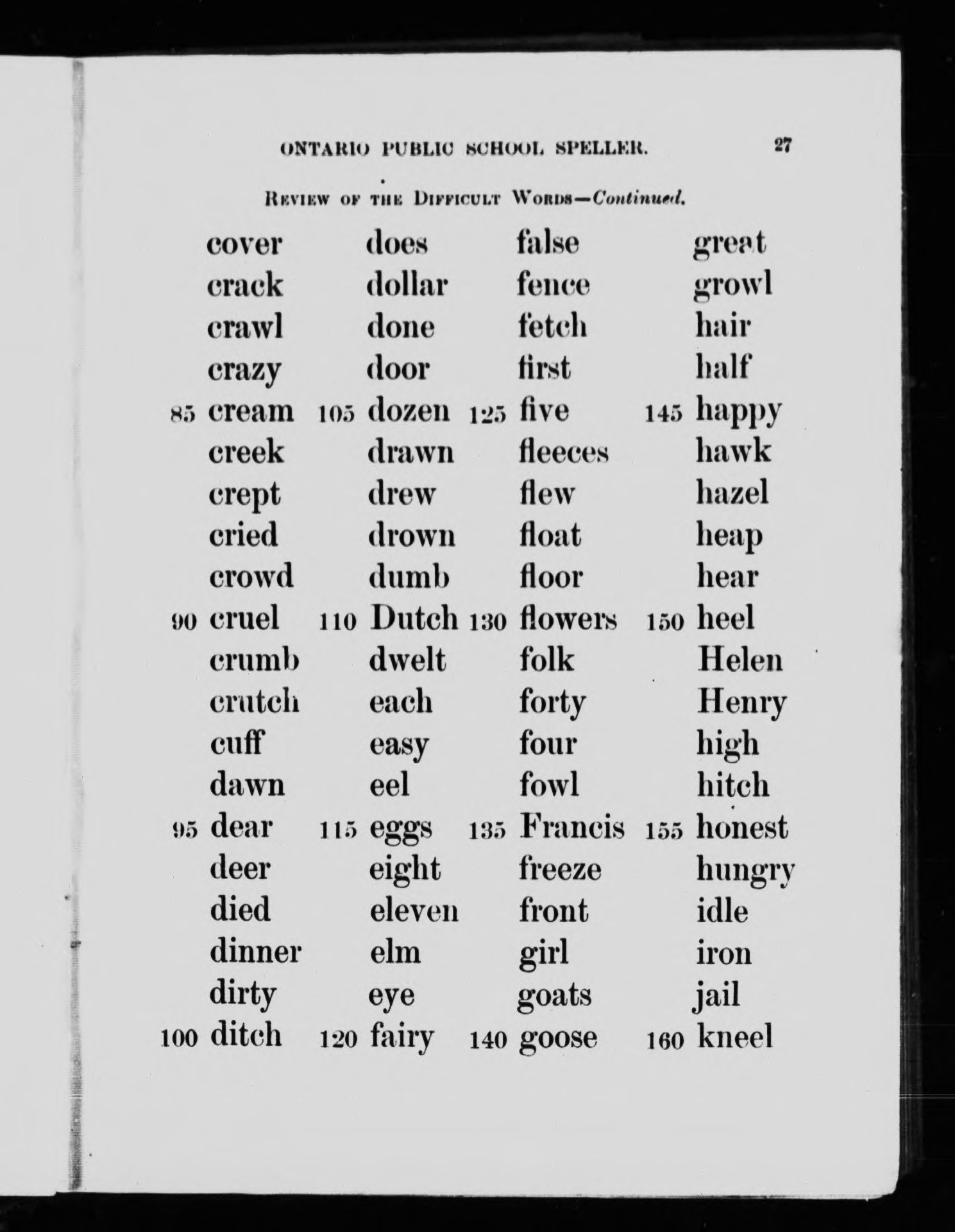 ONTARIO PUBLIC SCHOOL SPELLER. 27

REVIEW OF THE DIFFICULT WORDS—Continued.

cover
crack
crawl
crazy
85 cream
creek
crept
cried
crowd
90 cruel
crumb
crutch
cuff
dawn
95 dear
deer
died
dinner
dirty
100 ditch

does
dollar
done
door
105 dozen
drawn
drew
drown
dumb
110 Dutch
dwelt
each
easy
eel
115 eggs
eight
eleven
elm
eye
120 fairy

false
fence
fetch
first
125 five
fleeces
flew
float
floor
130 flowers
folk
forty
four
fowl
135 Francis
freeze
front
girl
goats
140 goose

great
growl
hair
half
145 happy
hawk
hazel
heap
hear
150 heel
Helen
Henry
high
hitch
155 honest
hungry
idle
iron
jail
160 kneel